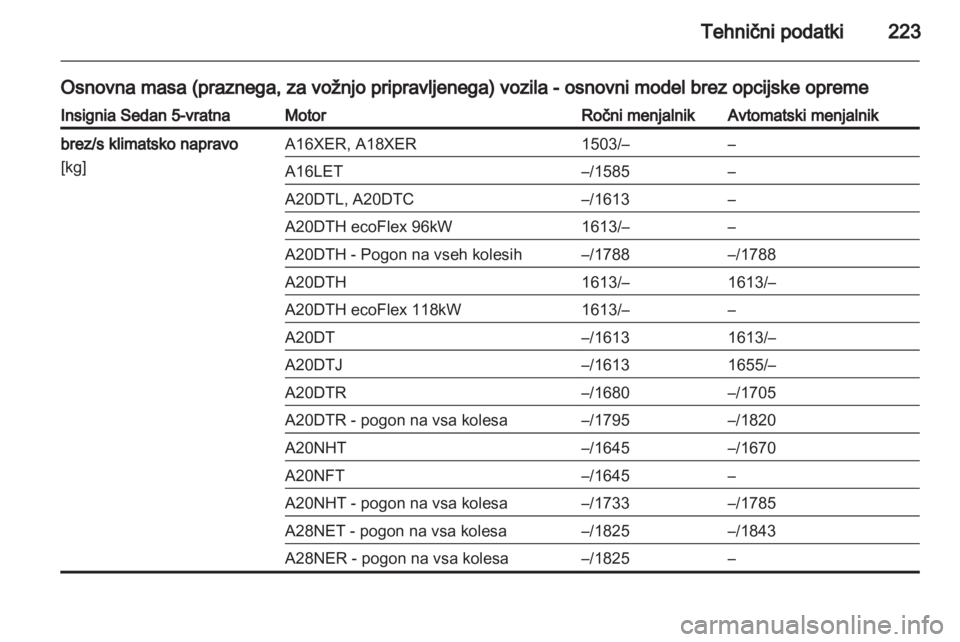 Tehnični podatki 223

Osnovna masa (praznega, za vožnjo pripravljenega) vozila - osnovni model brez opcijske opreme

| Insignia Sedan 5-vratna | Motor | Ročni menjalnik | Avtomatski menjalnik |
|---|---|---|---|
| brez/s klimatsko napravo [kg] | A16XER, A18XER | 1503/– | – |
| | A16LET | –/1585 | – |
| | A20DTL, A20DTC | –/1613 | – |
| | A20DTH ecoFlex 96kW | 1613/– | – |
| | A20DTH - Pogon na vseh kolesih | –/1788 | –/1788 |
| | A20DTH | 1613/– | 1613/– |
| | A20DTH ecoFlex 118kW | 1613/– | – |
| | A20DT | –/1613 | 1613/– |
| | A20DTJ | –/1613 | 1655/– |
| | A20DTR | –/1680 | –/1705 |
| | A20DTR - pogon na vsa kolesa | –/1795 | –/1820 |
| | A20NHT | –/1645 | –/1670 |
| | A20NFT | –/1645 | – |
| | A20NHT - pogon na vsa kolesa | –/1733 | –/1785 |
| | A28NET - pogon na vsa kolesa | –/1825 | –/1843 |
| | A28NER - pogon na vsa kolesa | –/1825 | – |

carmanualsonline.info